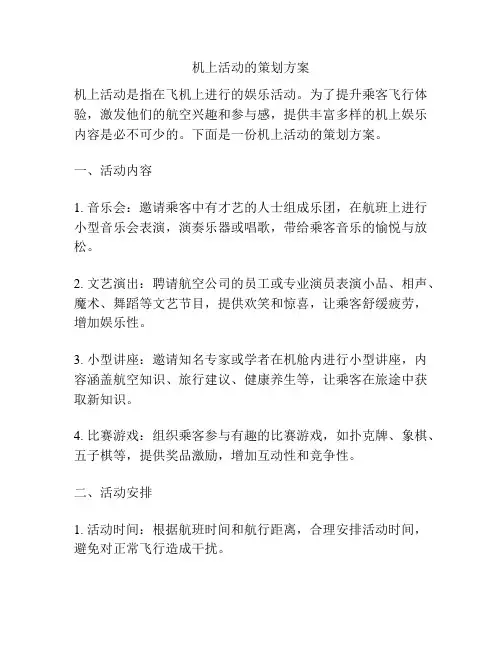 机上活动的策划方案

机上活动是指在飞机上进行的娱乐活动。为了提升乘客飞行体验，激发他们的航空兴趣和参与感，提供丰富多样的机上娱乐内容是必不可少的。下面是一份机上活动的策划方案。

一、活动内容

1. 音乐会：邀请乘客中有才艺的人士组成乐团，在航班上进行小型音乐会表演，演奏乐器或唱歌，带给乘客音乐的愉悦与放松。

2. 文艺演出：聘请航空公司的员工或专业演员表演小品、相声、魔术、舞蹈等文艺节目，提供欢笑和惊喜，让乘客舒缓疲劳，增加娱乐性。

3. 小型讲座：邀请知名专家或学者在机舱内进行小型讲座，内容涵盖航空知识、旅行建议、健康养生等，让乘客在旅途中获取新知识。

4. 比赛游戏：组织乘客参与有趣的比赛游戏，如扑克牌、象棋、五子棋等，提供奖品激励，增加互动性和竞争性。

二、活动安排

1. 活动时间：根据航班时间和航行距离，合理安排活动时间，避免对正常飞行造成干扰。